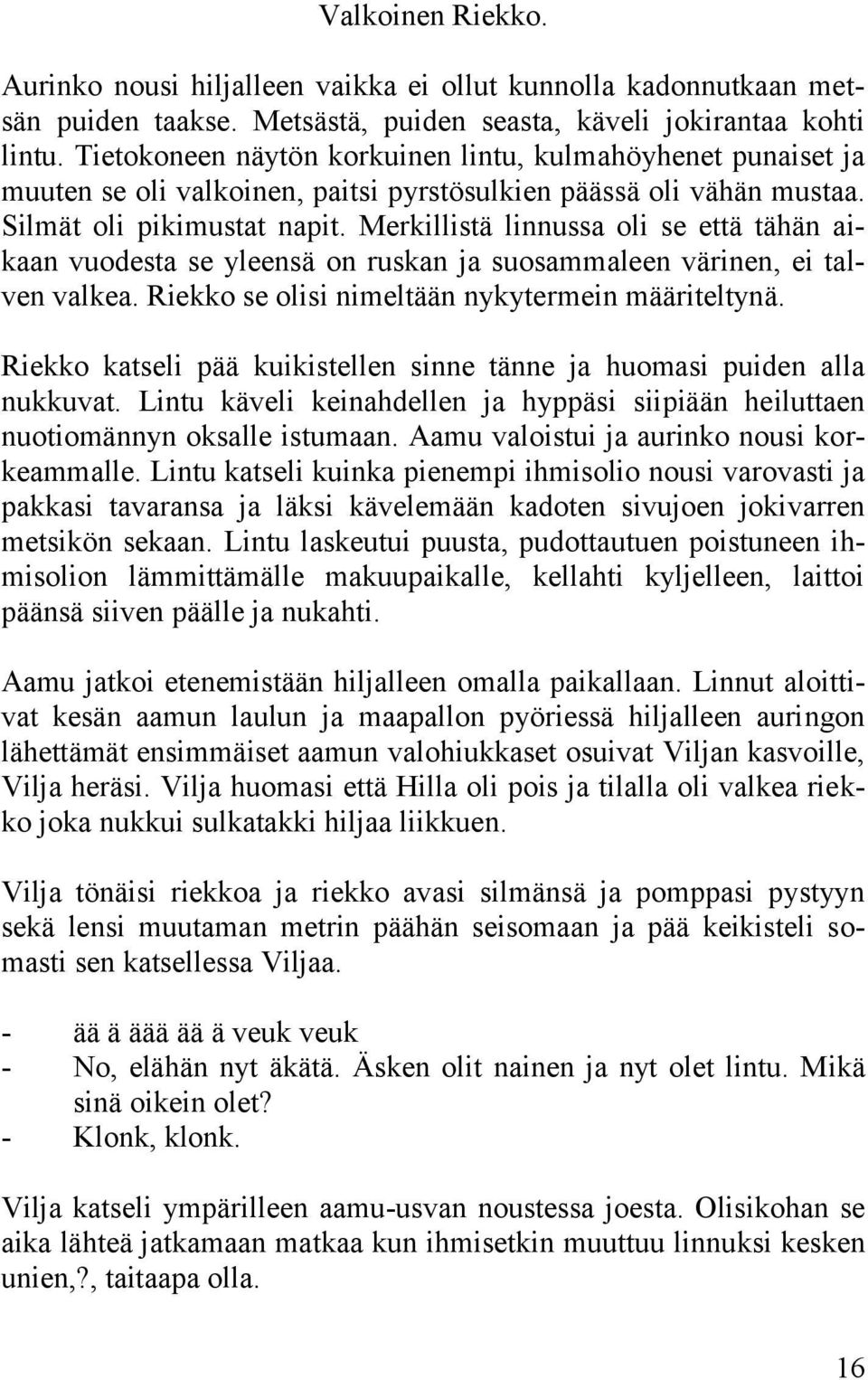 Valkoinen Riekko.

Aurinko nousi hiljalleen vaikka ei ollut kunnolla kadonnutkaan metsän puiden taakse. Metsästä, puiden seasta, käveli jokirantaa kohti lintu. Tietokoneen näytön korkuinen lintu, kulmahöyhenet punaiset ja muuten se oli valkoinen, paitsi pyrstösulkien päässä oli vähän mustaa. Silmät oli pikimustat napit. Merkillistä linnussa oli se että tähän aikaan vuodesta se yleensä on ruskan ja suosammaleen värinen, ei talven valkea. Riekko se olisi nimeltään nykytermein määriteltynä.

Riekko katseli pää kuikistellen sinne tänne ja huomasi puiden alla nukkuvat. Lintu käveli keinahdellen ja hyppäsi siipiään heiluttaen nuotiomännyn oksalle istumaan. Aamu valoistui ja aurinko nousi korkeammalle. Lintu katseli kuinka pienempi ihmisolio nousi varovasti ja pakkasi tavaransa ja läksi kävelemään kadoten sivujoen jokivarren metsikön sekaan. Lintu laskeutui puusta, pudottautuen poistuneen ihmisolion lämmittämälle makuupaikalle, kellahti kyljelleen, laittoi päänsä siiven päälle ja nukahti.

Aamu jatkoi etenemistään hiljalleen omalla paikallaan. Linnut aloittivat kesän aamun laulun ja maapallon pyöriessä hiljalleen auringon lähettämät ensimmäiset aamun valohiukkaset osuivat Viljan kasvoille, Vilja heräsi. Vilja huomasi että Hilla oli pois ja tilalla oli valkea riekko joka nukkui sulkatakki hiljaa liikkuen.

Vilja tönäisi riekkoa ja riekko avasi silmänsä ja pomppasi pystyyn sekä lensi muutaman metrin päähän seisomaan ja pää keikisteli somasti sen katsellessa Viljaa.

- ää ä äää ää ä veuk veuk
- No, elähän nyt äkätä. Äsken olit nainen ja nyt olet lintu. Mikä sinä oikein olet?
- Klonk, klonk.

Vilja katseli ympärilleen aamu-usvan noustessa joesta. Olisikohan se aika lähteä jatkamaan matkaa kun ihmisetkin muuttuu linnuksi kesken unien,?, taitaapa olla.

16